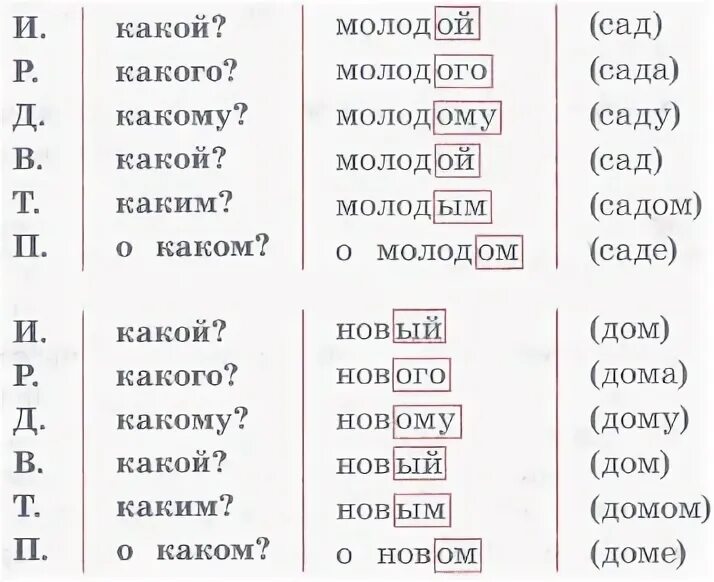 | И. | какой? | молодой | (сад) |
|---|---|---|---|
| Р. | какого? | молодого | (сада) |
| Д. | какому? | молодому | (саду) |
| В. | какой? | молодой | (сад) |
| Т. | каким? | молодым | (садом) |
| П. | о каком? | о молодом | (саде) |

| И. | какой? | новый | (дом) |
|---|---|---|---|
| Р. | какого? | нового | (дома) |
| Д. | какому? | новому | (дому) |
| В. | какой? | новый | (дом) |
| Т. | каким? | новым | (домом) |
| П. | о каком? | о новом | (доме) |